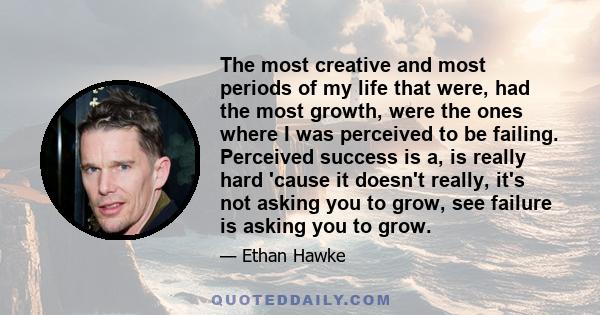 The most creative and most periods of my life that were, had the most growth, were the ones where I was perceived to be failing. Perceived success is a, is really hard 'cause it doesn't really, it's not asking you to grow, see failure is asking you to grow.

— Ethan Hawke

QUOTEDDAILY.COM